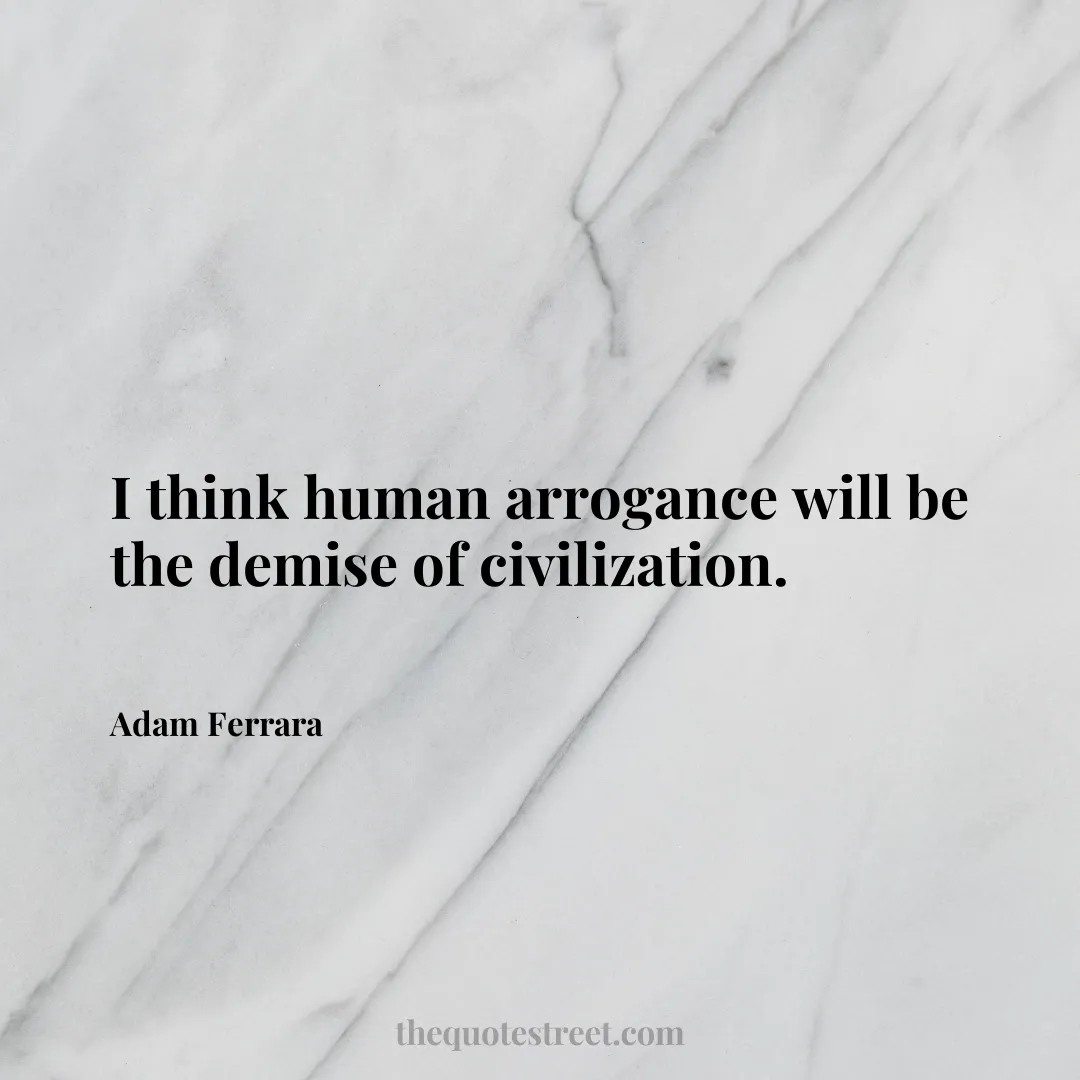 I think human arrogance will be the demise of civilization.

Adam Ferrara

thequotestreet.com